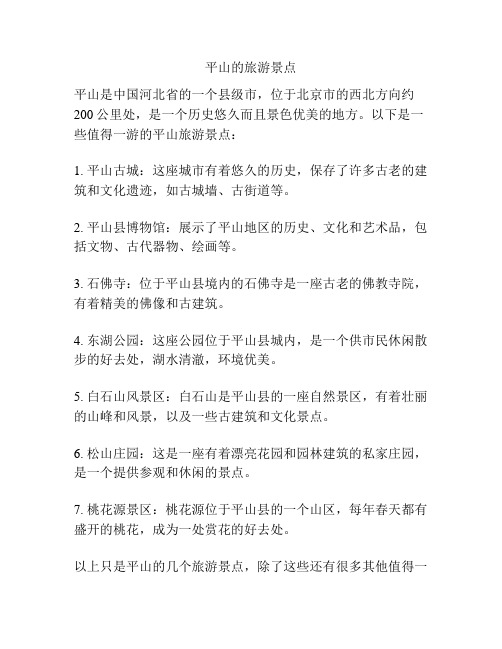 平山的旅游景点

平山是中国河北省的一个县级市，位于北京市的西北方向约200公里处，是一个历史悠久而且景色优美的地方。以下是一些值得一游的平山旅游景点：

1. 平山古城：这座城市有着悠久的历史，保存了许多古老的建筑和文化遗迹，如古城墙、古街道等。

2. 平山县博物馆：展示了平山地区的历史、文化和艺术品，包括文物、古代器物、绘画等。

3. 石佛寺：位于平山县境内的石佛寺是一座古老的佛教寺院，有着精美的佛像和古建筑。

4. 东湖公园：这座公园位于平山县城内，是一个供市民休闲散步的好去处，湖水清澈，环境优美。

5. 白石山风景区：白石山是平山县的一座自然景区，有着壮丽的山峰和风景，以及一些古建筑和文化景点。

6. 松山庄园：这是一座有着漂亮花园和园林建筑的私家庄园，是一个提供参观和休闲的景点。

7. 桃花源景区：桃花源位于平山县的一个山区，每年春天都有盛开的桃花，成为一处赏花的好去处。

以上只是平山的几个旅游景点，除了这些还有很多其他值得一